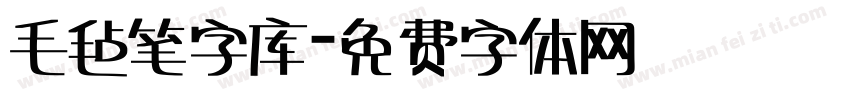 毛毡笔字库-免费字体网

www.mian fei zi ti.com